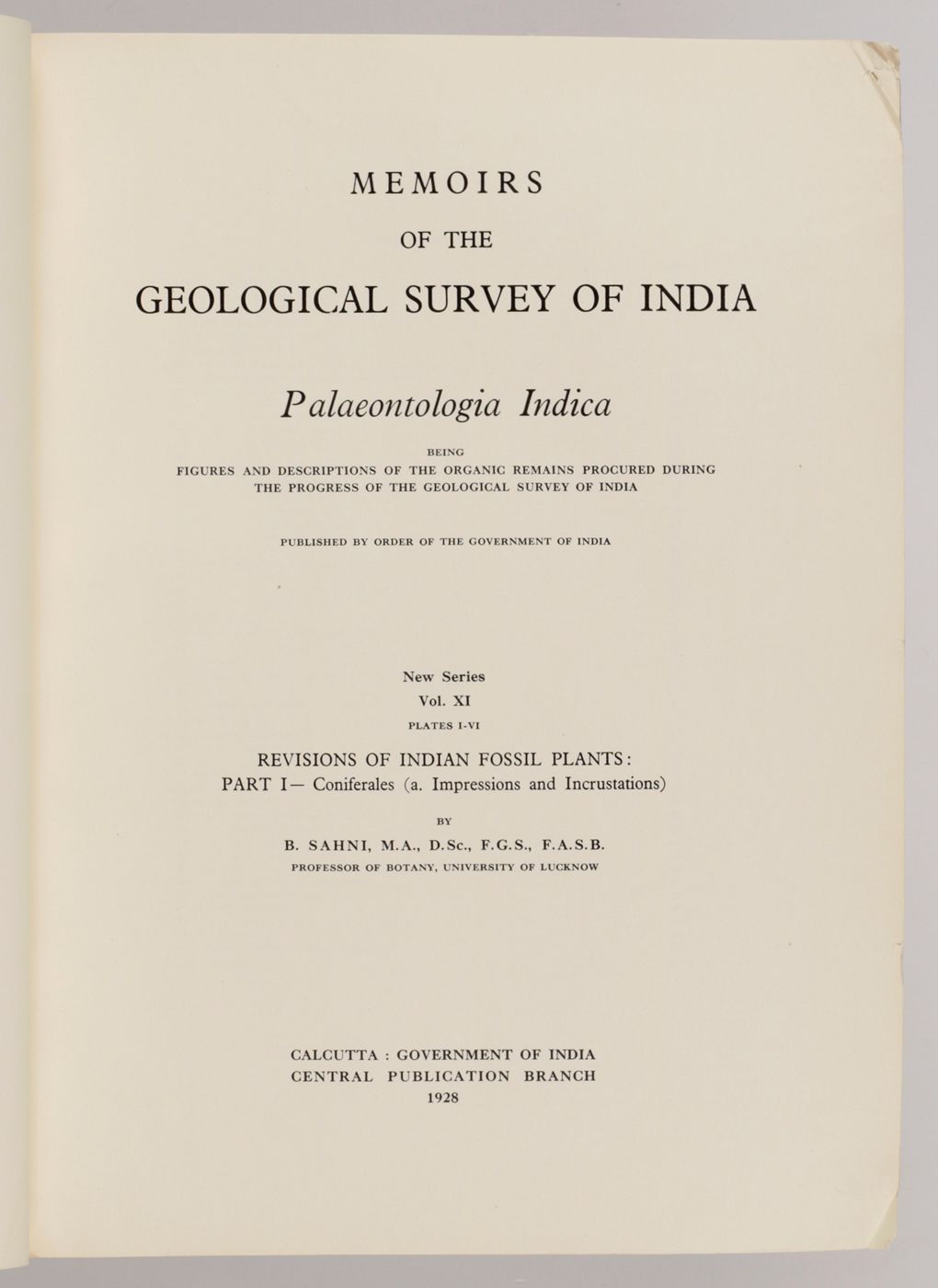 MEMOIRS

OF THE

GEOLOGICAL SURVEY OF INDIA

Palaeontologia Indica

BEING
FIGURES AND DESCRIPTIONS OF THE ORGANIC REMAINS PROCURED DURING THE PROGRESS OF THE GEOLOGICAL SURVEY OF INDIA

PUBLISHED BY ORDER OF THE GOVERNMENT OF INDIA

New Series
Vol. XI
PLATES I-VI

REVISIONS OF INDIAN FOSSIL PLANTS:
PART I— Coniferales (a. Impressions and Incrustations)

BY

B. SAHNI, M.A., D.Sc., F.G.S., F.A.S.B.
PROFESSOR OF BOTANY, UNIVERSITY OF LUCKNOW

CALCUTTA : GOVERNMENT OF INDIA
CENTRAL PUBLICATION BRANCH
1928